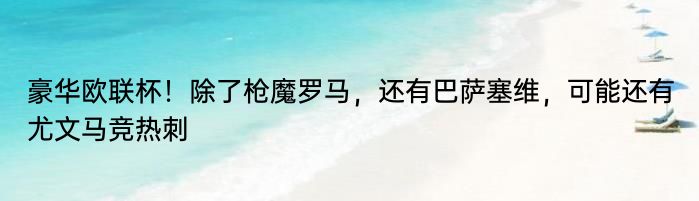 豪华欧联杯！除了枪魔罗马，还有巴萨塞维，可能还有尤文马竞热刺